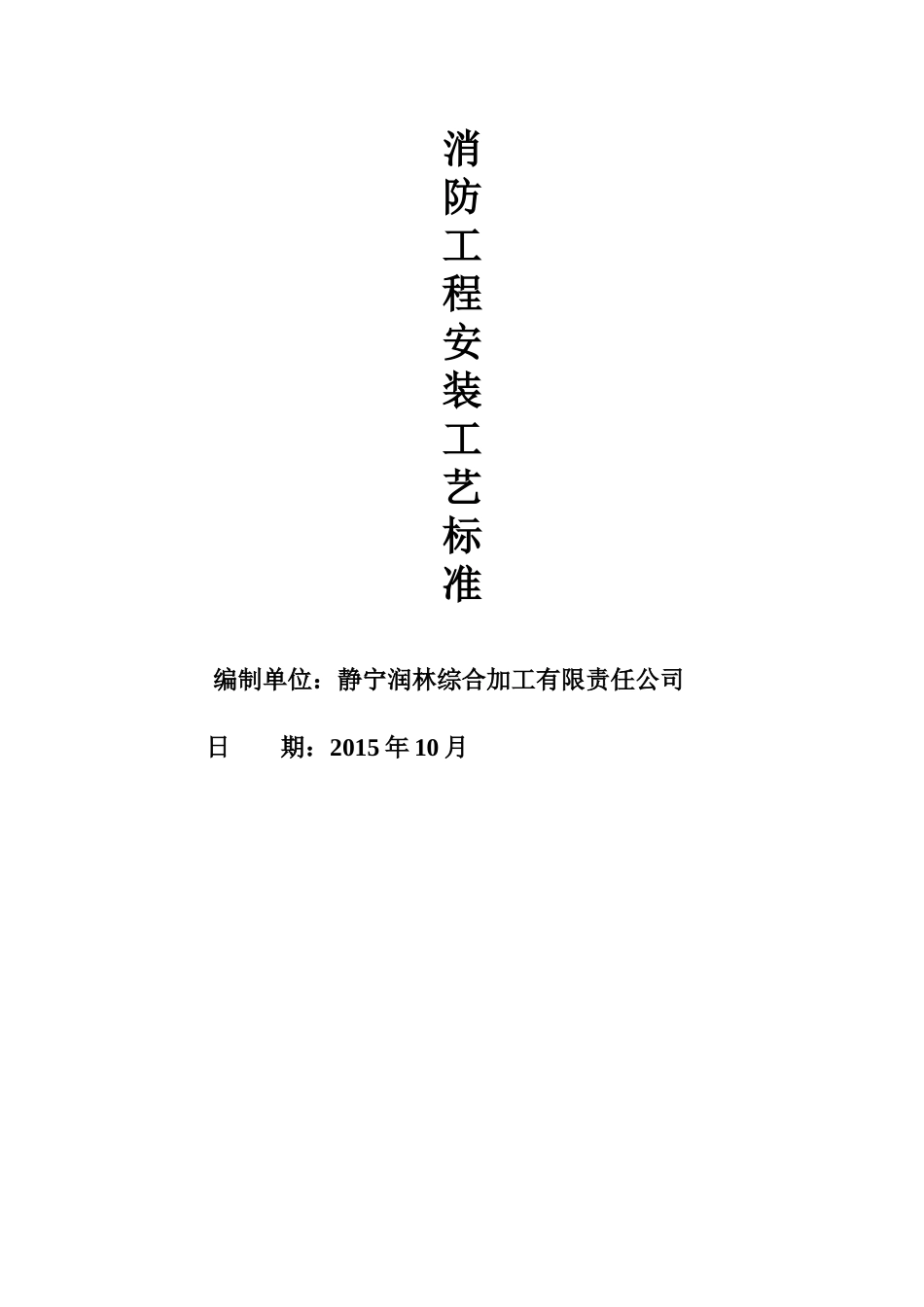 消防工程安装工艺标准

编制单位：静宁润林综合加工有限责任公司

日　　期：2015 年 10 月